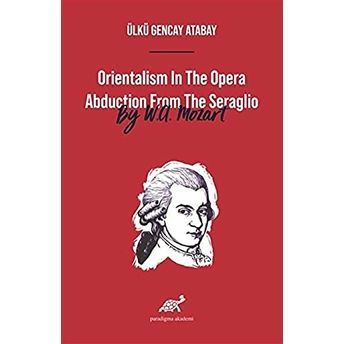 ÜLKÜ GENCAY ATABAY

Orientalism In The Opera Abduction From The Seraglio

By W.A. Mozart

paradigma akademi